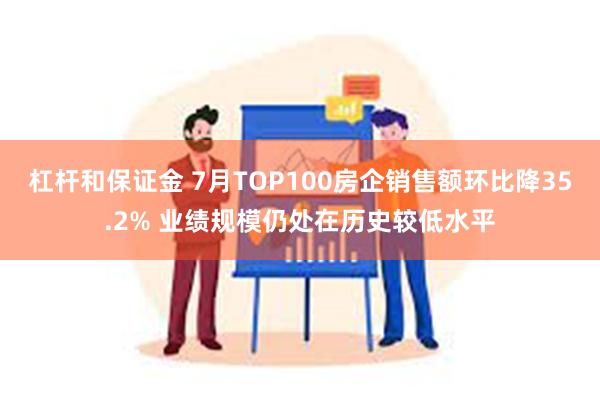 杠杆和保证金 7月TOP100房企销售额环比降35.2% 业绩规模仍处在历史较低水平